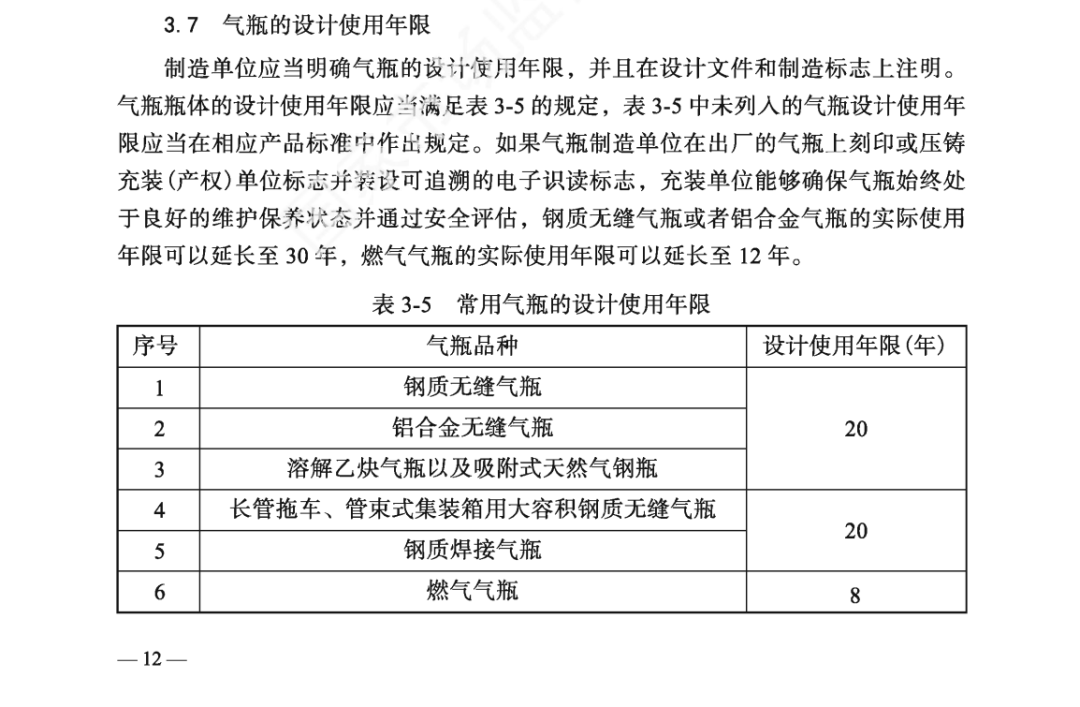 3.7 气瓶的设计使用年限

制造单位应当明确气瓶的设计使用年限，并且在设计文件和制造标志上注明。气瓶瓶体的设计使用年限应当满足表3-5的规定，表3-5中未列入的气瓶设计使用年限应当在相应产品标准中作出规定。如果气瓶制造单位在出厂的气瓶上刻印或压铸充装(产权)单位标志并装设可追溯的电子识读标志，充装单位能够确保气瓶始终处于良好的维护保养状态并通过安全评估，钢质无缝气瓶或者铝合金气瓶的实际使用年限可以延长至30年，燃气气瓶的实际使用年限可以延长至12年。

表3-5 常用气瓶的设计使用年限

| 序号 | 气瓶品种 | 设计使用年限(年) |
|---|---|---|
| 1 | 钢质无缝气瓶 | 20 |
| 2 | 铝合金无缝气瓶 | |
| 3 | 溶解乙炔气瓶以及吸附式天然气钢瓶 | |
| 4 | 长管拖车、管束式集装箱用大容积钢质无缝气瓶 | 20 |
| 5 | 钢质焊接气瓶 | |
| 6 | 燃气气瓶 | 8 |

— 12 —